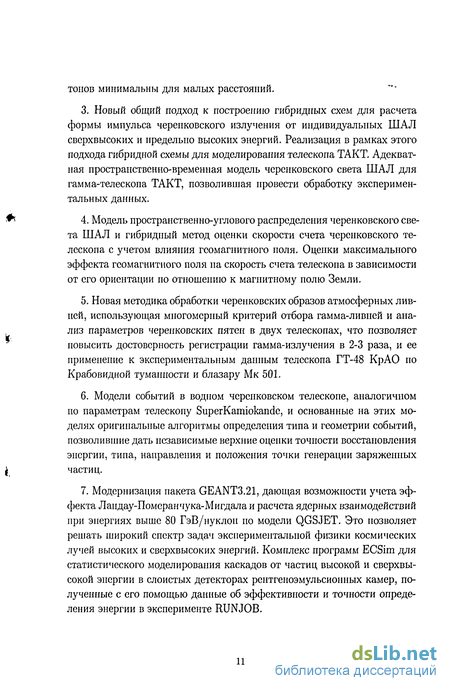 тонов минимальны для малых расстояний.

3. Новый общий подход к построению гибридных схем для расчета формы импульса черенковского излучения от индивидуальных ШАЛ сверхвысоких и предельно высоких энергий. Реализация в рамках этого подхода гибридной схемы для моделирования телескопа ТАКТ. Адекватная пространственно-временная модель черенковского света ШАЛ для гамма-телескопа ТАКТ, позволившая провести обработку экспериментальных данных.

4. Модель пространственно-углового распределения черенковского света ШАЛ и гибридный метод оценки скорости счета черенковского телескопа с учетом влияния геомагнитного поля. Оценки максимального эффекта геомагнитного поля на скорость счета телескопа в зависимости от его ориентации по отношению к магнитному полю Земли.

5. Новая методика обработки черенковских образов атмосферных ливней, использующая многомерный критерий отбора гамма-ливней и анализ параметров черенковских пятен в двух телескопах, что позволяет повысить достоверность регистрации гамма-излучения в 2-3 раза, и ее применение к экспериментальным данным телескопа ГТ-48 КрАО по Крабовидной туманности и блазару Мк 501.

6. Модели событий в водном черенковском телескопе, аналогичном по параметрам телескопу SuperKamiokande, и основанные на этих моделях оригинальные алгоритмы определения типа и геометрии событий, позволившие дать независимые верхние оценки точности восстановления энергии, типа, направления и положения точки генерации заряженных частиц.

7. Модернизация пакета GEANT3.21, дающая возможности учета эффекта Ландау-Померанчука-Мигдала и расчета ядерных взаимодействий при энергиях выше 80 ГэВ/нуклон по модели QGSJET. Это позволяет решать широкий спектр задач экспериментальной физики космических лучей высоких и сверхвысоких энергий. Комплекс программ ECSim для статистического моделирования каскадов от частиц высокой и сверхвысокой энергии в слоистых детекторах рентгеноэмульсионных камер, полученные с его помощью данные об эффективности и точности определения энергии в эксперименте RUNJOB.

11

dsLib.net
библиотека диссертаций